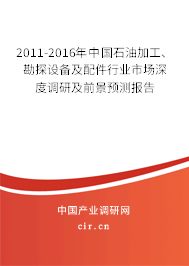 2011-2016年中国石油加工、勘探设备及配件行业市场深度调研及前景预测报告

中国产业调研网
cir.cn